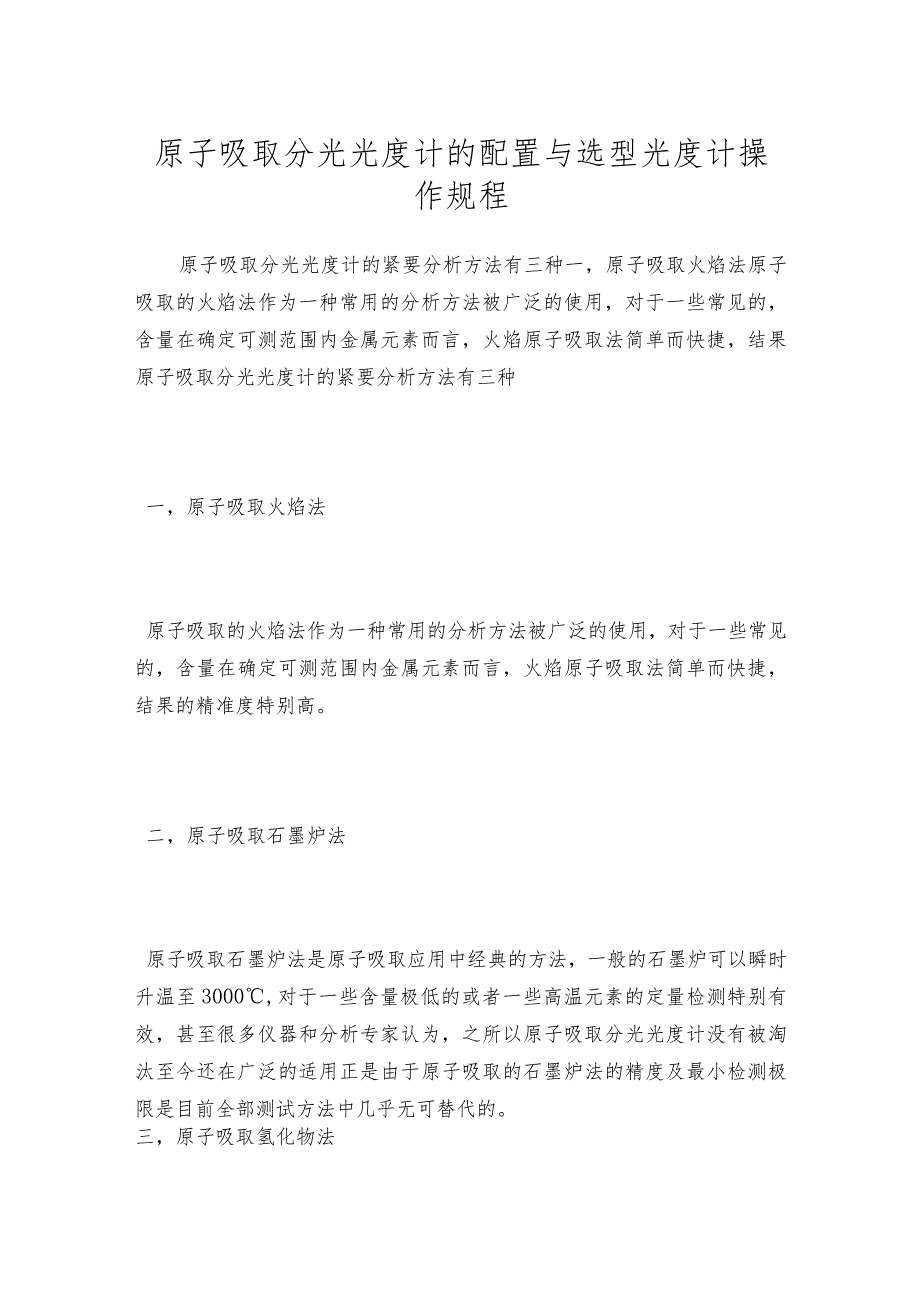 原子吸取分光光度计的配置与选型光度计操作规程

原子吸取分光光度计的紧要分析方法有三种一，原子吸取火焰法原子吸取的火焰法作为一种常用的分析方法被广泛的使用，对于一些常见的，含量在确定可测范围内金属元素而言，火焰原子吸取法简单而快捷，结果原子吸取分光光度计的紧要分析方法有三种

一，原子吸取火焰法

原子吸取的火焰法作为一种常用的分析方法被广泛的使用，对于一些常见的，含量在确定可测范围内金属元素而言，火焰原子吸取法简单而快捷，结果的精准度特别高。

二，原子吸取石墨炉法

原子吸取石墨炉法是原子吸取应用中经典的方法，一般的石墨炉可以瞬时升温至3000℃，对于一些含量极低的或者一些高温元素的定量检测特别有效，甚至很多仪器和分析专家认为，之所以原子吸取分光光度计没有被淘汰至今还在广泛的适用正是由于原子吸取的石墨炉法的精度及最小检测极限是目前全部测试方法中几乎无可替代的。
三，原子吸取氢化物法